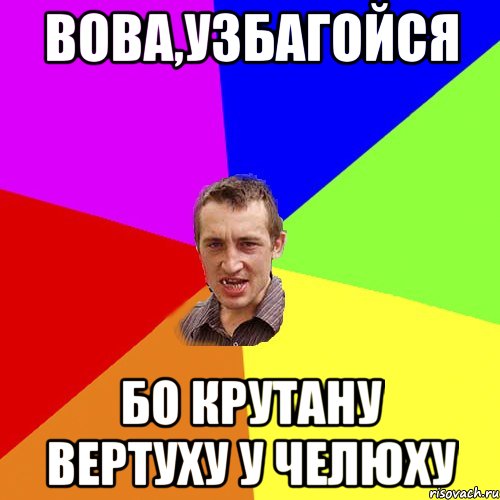 ВОВА,УЗБАГОЙСЯ

БО КРУТАНУ ВЕРТУХУ У ЧЕЛЮХУ

risovach.ru